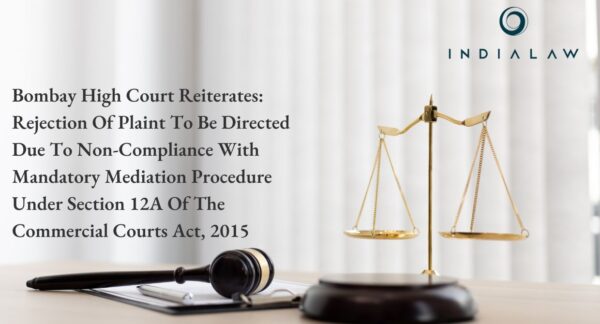 INDIALAW

Bombay High Court Reiterates: Rejection Of Plaint To Be Directed Due To Non-Compliance With Mandatory Mediation Procedure Under Section 12A Of The Commercial Courts Act, 2015